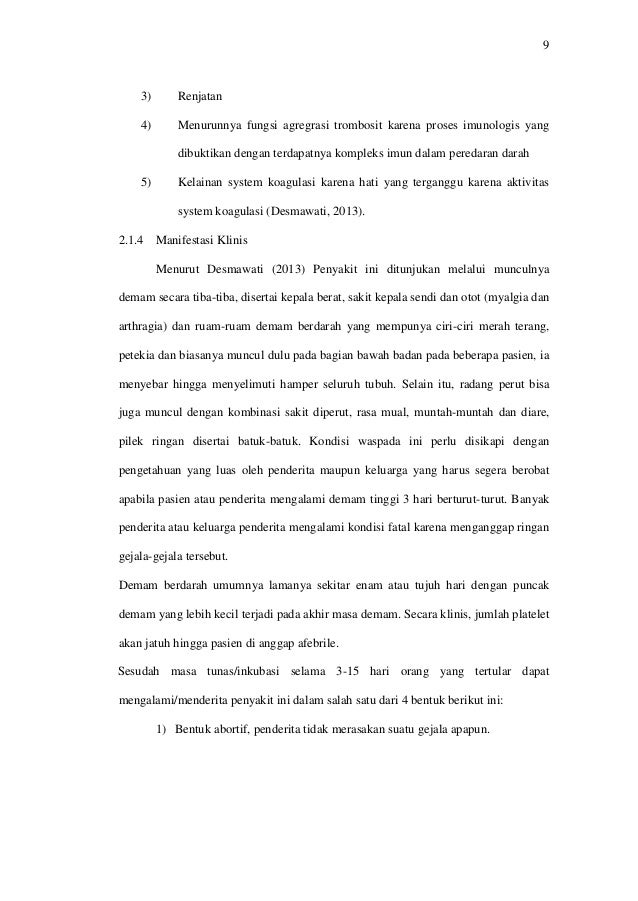 9

3) Renjatan

4) Menurunnya fungsi agregrasi trombosit karena proses imunologis yang dibuktikan dengan terdapatnya kompleks imun dalam peredaran darah

5) Kelainan system koagulasi karena hati yang terganggu karena aktivitas system koagulasi (Desmawati, 2013).

2.1.4 Manifestasi Klinis

Menurut Desmawati (2013) Penyakit ini ditunjukan melalui munculnya demam secara tiba-tiba, disertai kepala berat, sakit kepala sendi dan otot (myalgia dan arthragia) dan ruam-ruam demam berdarah yang mempunya ciri-ciri merah terang, petekia dan biasanya muncul dulu pada bagian bawah badan pada beberapa pasien, ia menyebar hingga menyelimuti hamper seluruh tubuh. Selain itu, radang perut bisa juga muncul dengan kombinasi sakit diperut, rasa mual, muntah-muntah dan diare, pilek ringan disertai batuk-batuk. Kondisi waspada ini perlu disikapi dengan pengetahuan yang luas oleh penderita maupun keluarga yang harus segera berobat apabila pasien atau penderita mengalami demam tinggi 3 hari berturut-turut. Banyak penderita atau keluarga penderita mengalami kondisi fatal karena menganggap ringan gejala-gejala tersebut.

Demam berdarah umumnya lamanya sekitar enam atau tujuh hari dengan puncak demam yang lebih kecil terjadi pada akhir masa demam. Secara klinis, jumlah platelet akan jatuh hingga pasien di anggap afebrile.

Sesudah masa tunas/inkubasi selama 3-15 hari orang yang tertular dapat mengalami/menderita penyakit ini dalam salah satu dari 4 bentuk berikut ini:

1) Bentuk abortif, penderita tidak merasakan suatu gejala apapun.